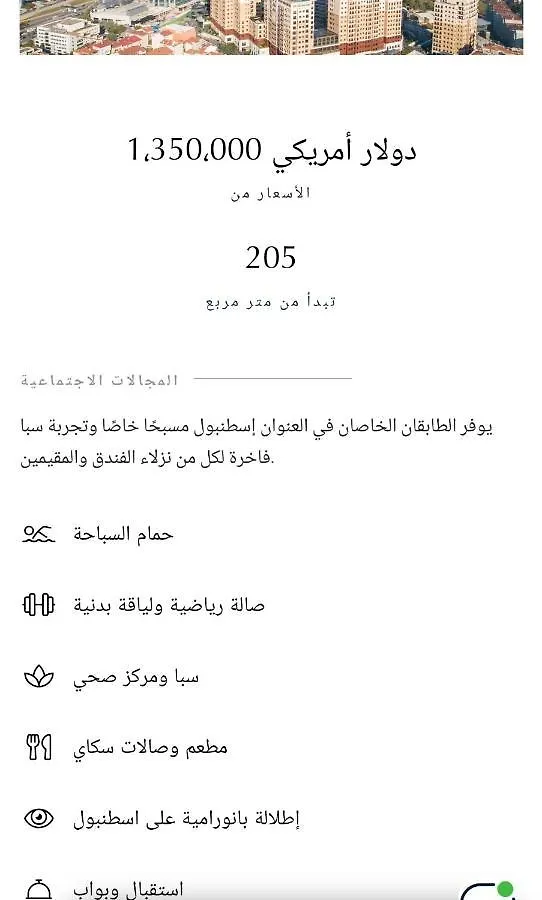 1,350,000 دولار أمريكي
الأسعار من

205
تبدأ من متر مربع

المجالات الاجتماعية

يوفر الطابقان الخاصان في العنوان إسطنبول مسبحًا خاصًا وتجربة سبا فاخرة لكل من نزلاء الفندق والمقيمين.

حمام السباحة

صالة رياضية ولياقة بدنية

سبا ومركز صحي

مطعم وصالات سكاي

إطلالة بانورامية على اسطنبول

استقبال وبواب